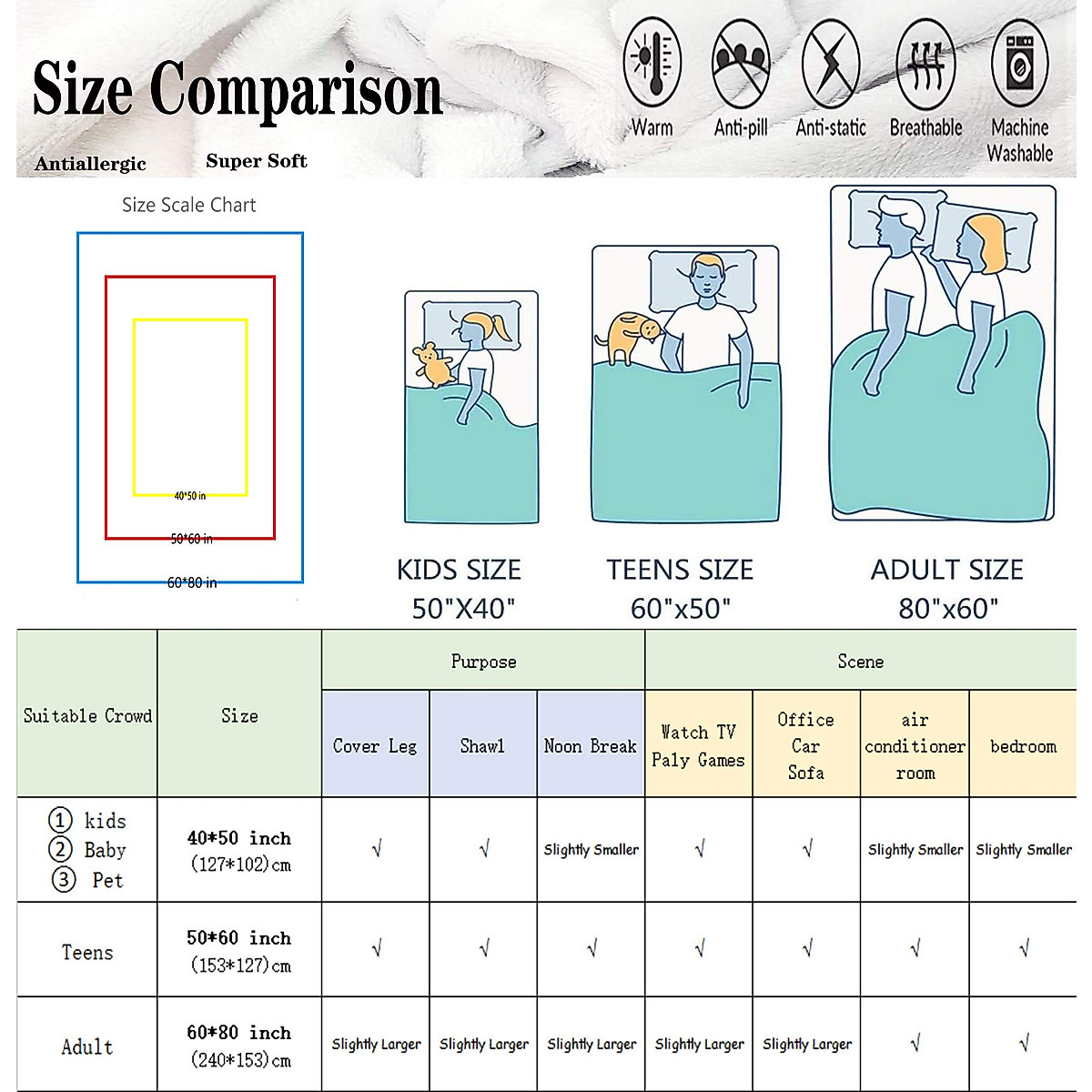 Size Comparison

Antiallergic Super Soft

Warm Anti-pill Anti-static Breathable Machine Washable

Size Scale Chart

40*50 in
50*60 in
60*80 in

KIDS SIZE 50"X40"

TEENS SIZE 60"x50"

ADULT SIZE 80"x60"

| Suitable Crowd | Size | Purpose | | | Scene | | | |
|---|---|---|---|---|---|---|---|---|
| | | Cover Leg | Shawl | Noon Break | Watch TV Paly Games | Office Car Sofa | air conditioner room | bedroom |
| ① kids ② Baby ③ Pet | 40*50 inch (127*102)cm | √ | √ | Slightly Smaller | √ | √ | Slightly Smaller | Slightly Smaller |
| Teens | 50*60 inch (153*127)cm | √ | √ | √ | √ | √ | √ | √ |
| Adult | 60*80 inch (240*153)cm | Slightly Larger | Slightly Larger | Slightly Larger | Slightly Larger | Slightly Larger | √ | √ |